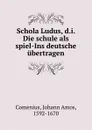 Schola Ludus, d.i. Die schule als spiel-Ins deutsche übertragen

Comenius, Johann Amos, 1592-1670